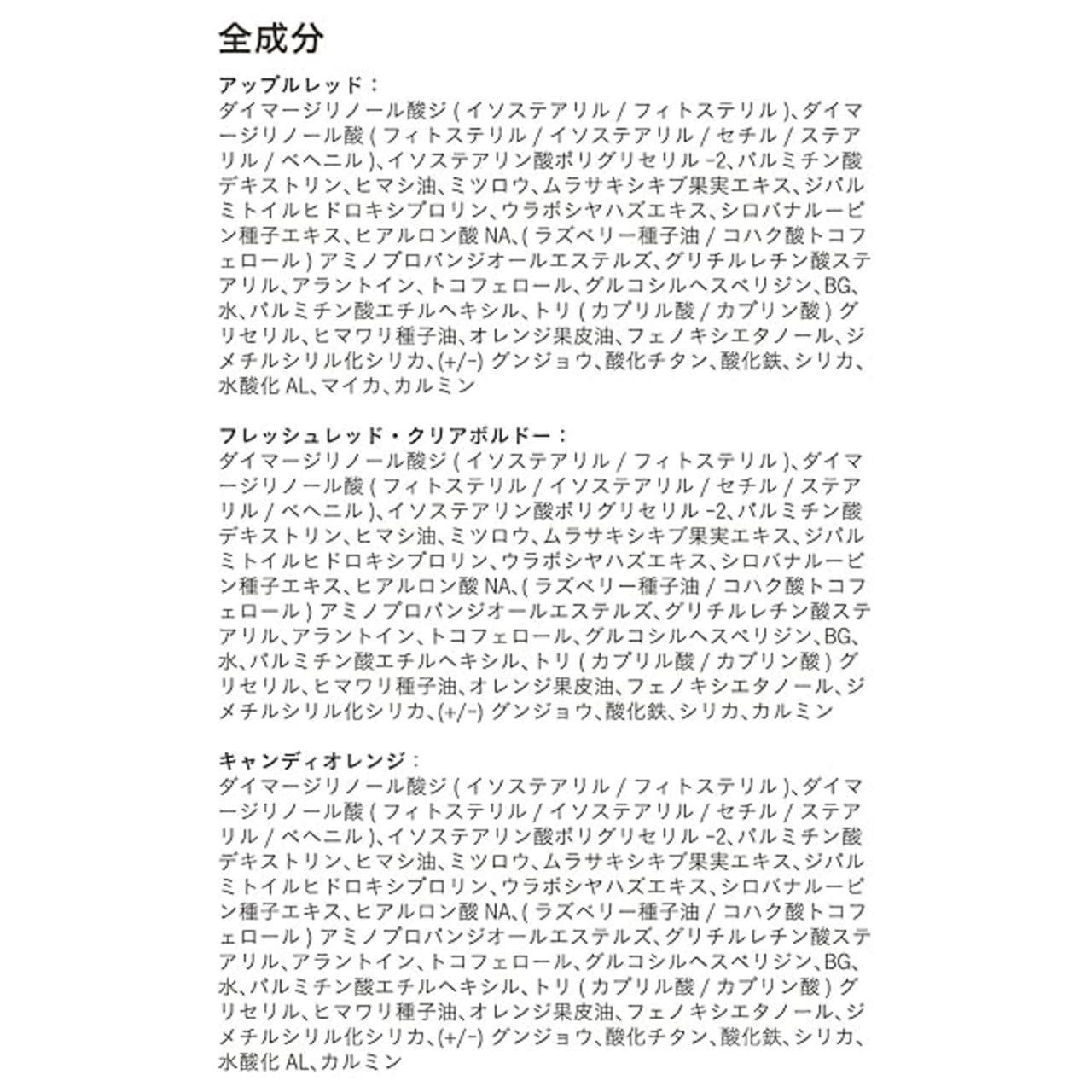 全成分

アップルレッド：
ダイマージリノール酸ジ(イソステアリル/フィトステリル)、ダイマージリノール酸(フィトステリル/イソステアリル/セチル/ステアリル/ベヘニル)、イソステアリン酸ポリグリセリル-2、パルミチン酸デキストリン、ヒマシ油、ミツロウ、ムラサキシキブ果実エキス、ジパルミトイルヒドロキシプロリン、ウラボシヤハズエキス、シロバナルーピン種子エキス、ヒアルロン酸NA、(ラズベリー種子油/コハク酸トコフェロール)アミノプロパンジオールエステルズ、グリチルレチン酸ステアリル、アラントイン、トコフェロール、グルコシルヘスペリジン、BG、水、パルミチン酸エチルヘキシル、トリ(カプリル酸/カプリン酸)グリセリル、ヒマワリ種子油、オレンジ果皮油、フェノキシエタノール、ジメチルシリル化シリカ、(+/-)グンジョウ、酸化チタン、酸化鉄、シリカ、水酸化AL、マイカ、カルミン

フレッシュレッド・クリアボルドー：
ダイマージリノール酸ジ(イソステアリル/フィトステリル)、ダイマージリノール酸(フィトステリル/イソステアリル/セチル/ステアリル/ベヘニル)、イソステアリン酸ポリグリセリル-2、パルミチン酸デキストリン、ヒマシ油、ミツロウ、ムラサキシキブ果実エキス、ジパルミトイルヒドロキシプロリン、ウラボシヤハズエキス、シロバナルーピン種子エキス、ヒアルロン酸NA、(ラズベリー種子油/コハク酸トコフェロール)アミノプロパンジオールエステルズ、グリチルレチン酸ステアリル、アラントイン、トコフェロール、グルコシルヘスペリジン、BG、水、パルミチン酸エチルヘキシル、トリ(カプリル酸/カプリン酸)グリセリル、ヒマワリ種子油、オレンジ果皮油、フェノキシエタノール、ジメチルシリル化シリカ、(+/-)グンジョウ、酸化鉄、シリカ、カルミン

キャンディオレンジ：
ダイマージリノール酸ジ(イソステアリル/フィトステリル)、ダイマージリノール酸(フィトステリル/イソステアリル/セチル/ステアリル/ベヘニル)、イソステアリン酸ポリグリセリル-2、パルミチン酸デキストリン、ヒマシ油、ミツロウ、ムラサキシキブ果実エキス、ジパルミトイルヒドロキシプロリン、ウラボシヤハズエキス、シロバナルーピン種子エキス、ヒアルロン酸NA、(ラズベリー種子油/コハク酸トコフェロール)アミノプロパンジオールエステルズ、グリチルレチン酸ステアリル、アラントイン、トコフェロール、グルコシルヘスペリジン、BG、水、パルミチン酸エチルヘキシル、トリ(カプリル酸/カプリン酸)グリセリル、ヒマワリ種子油、オレンジ果皮油、フェノキシエタノール、ジメチルシリル化シリカ、(+/-)グンジョウ、酸化チタン、酸化鉄、シリカ、水酸化AL、カルミン